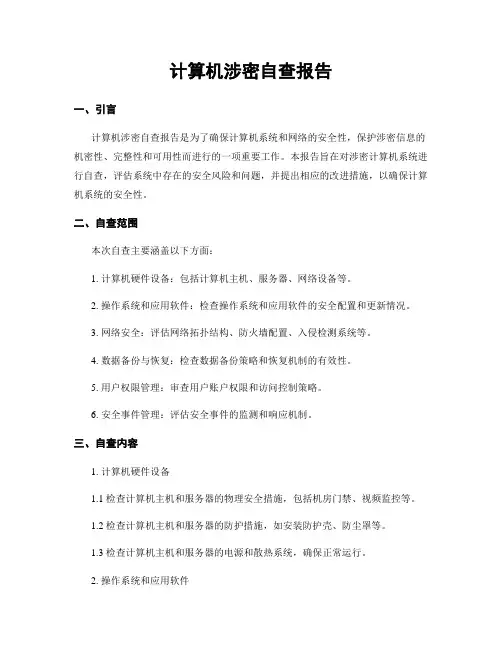 计算机涉密自查报告

一、引言

计算机涉密自查报告是为了确保计算机系统和网络的安全性，保护涉密信息的机密性、完整性和可用性而进行的一项重要工作。本报告旨在对涉密计算机系统进行自查，评估系统中存在的安全风险和问题，并提出相应的改进措施，以确保计算机系统的安全性。

二、自查范围

本次自查主要涵盖以下方面：

1. 计算机硬件设备：包括计算机主机、服务器、网络设备等。

2. 操作系统和应用软件：检查操作系统和应用软件的安全配置和更新情况。

3. 网络安全：评估网络拓扑结构、防火墙配置、入侵检测系统等。

4. 数据备份与恢复：检查数据备份策略和恢复机制的有效性。

5. 用户权限管理：审查用户账户权限和访问控制策略。

6. 安全事件管理：评估安全事件的监测和响应机制。

三、自查内容

1. 计算机硬件设备

1.1 检查计算机主机和服务器的物理安全措施，包括机房门禁、视频监控等。

1.2 检查计算机主机和服务器的防护措施，如安装防护壳、防尘罩等。

1.3 检查计算机主机和服务器的电源和散热系统，确保正常运行。

2. 操作系统和应用软件